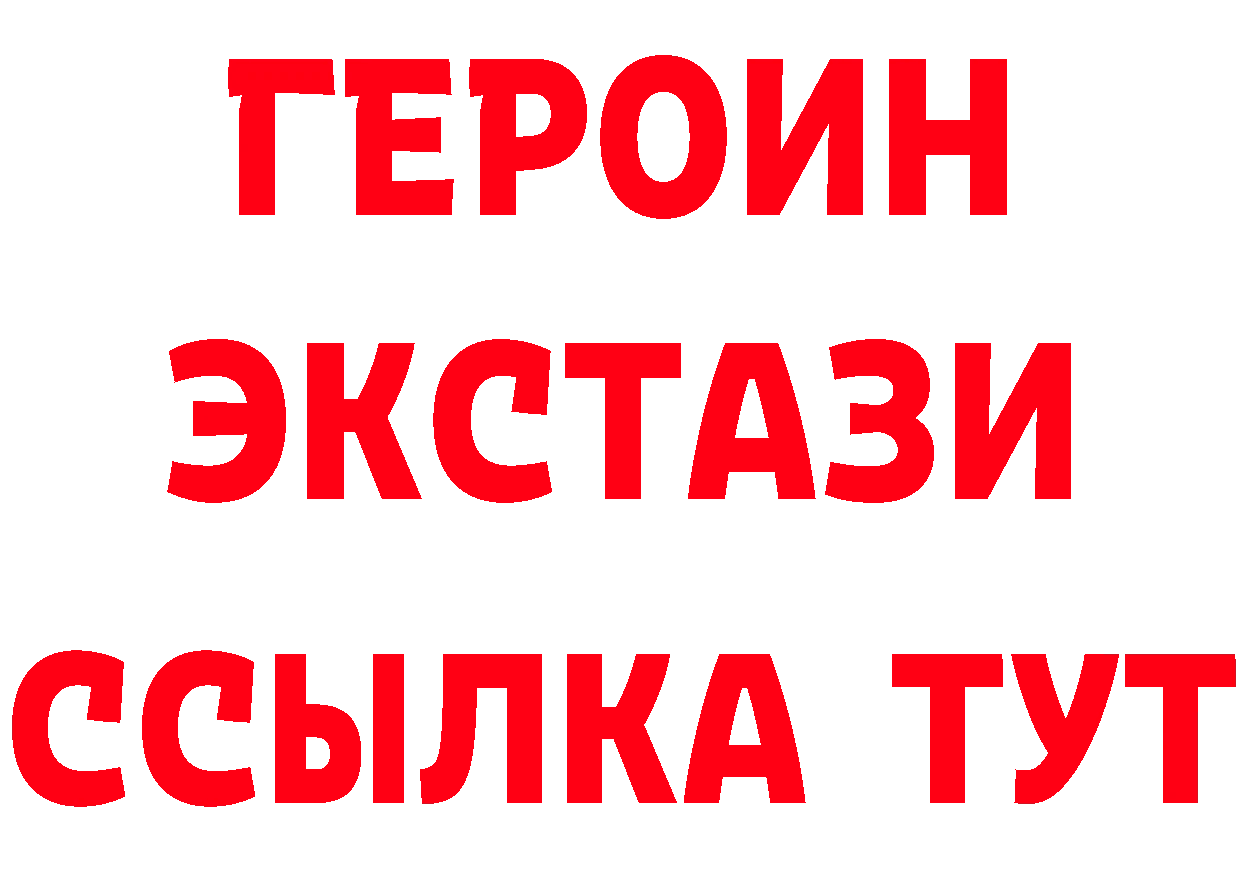 ГЕРОИН ЭКСТАЗИ ССЫЛКА ТУТ